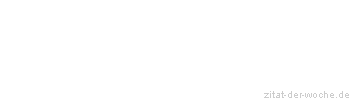 zitat-der-woche.de